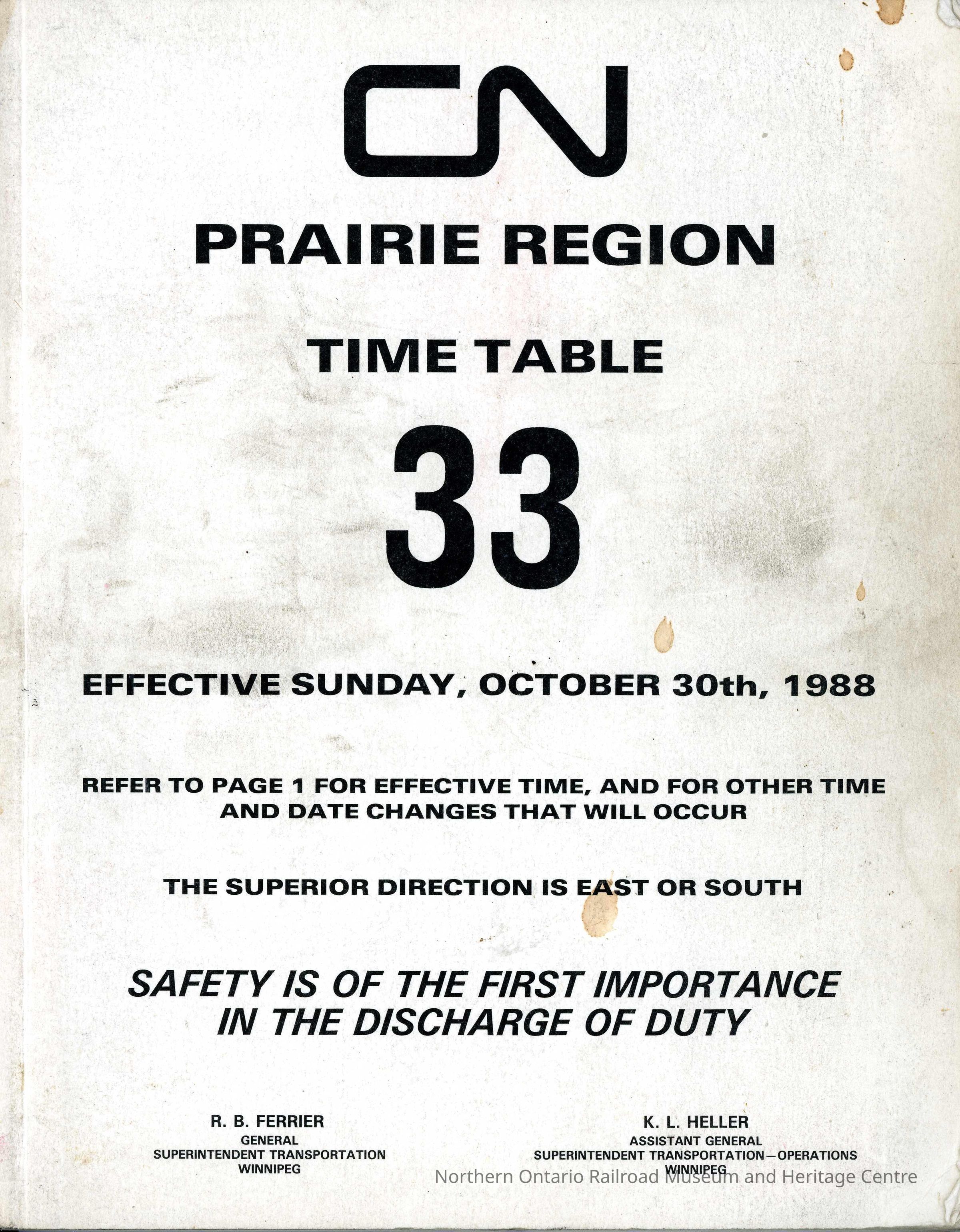 CN

PRAIRIE REGION

TIME TABLE

33

EFFECTIVE SUNDAY, OCTOBER 30th, 1988

REFER TO PAGE 1 FOR EFFECTIVE TIME, AND FOR OTHER TIME AND DATE CHANGES THAT WILL OCCUR

THE SUPERIOR DIRECTION IS EAST OR SOUTH

SAFETY IS OF THE FIRST IMPORTANCE IN THE DISCHARGE OF DUTY

R. B. FERRIER
GENERAL
SUPERINTENDENT TRANSPORTATION
WINNIPEG

K. L. HELLER
ASSISTANT GENERAL
SUPERINTENDENT TRANSPORTATION—OPERATIONS
WINNIPEG

Northern Ontario Railroad Museum and Heritage Centre